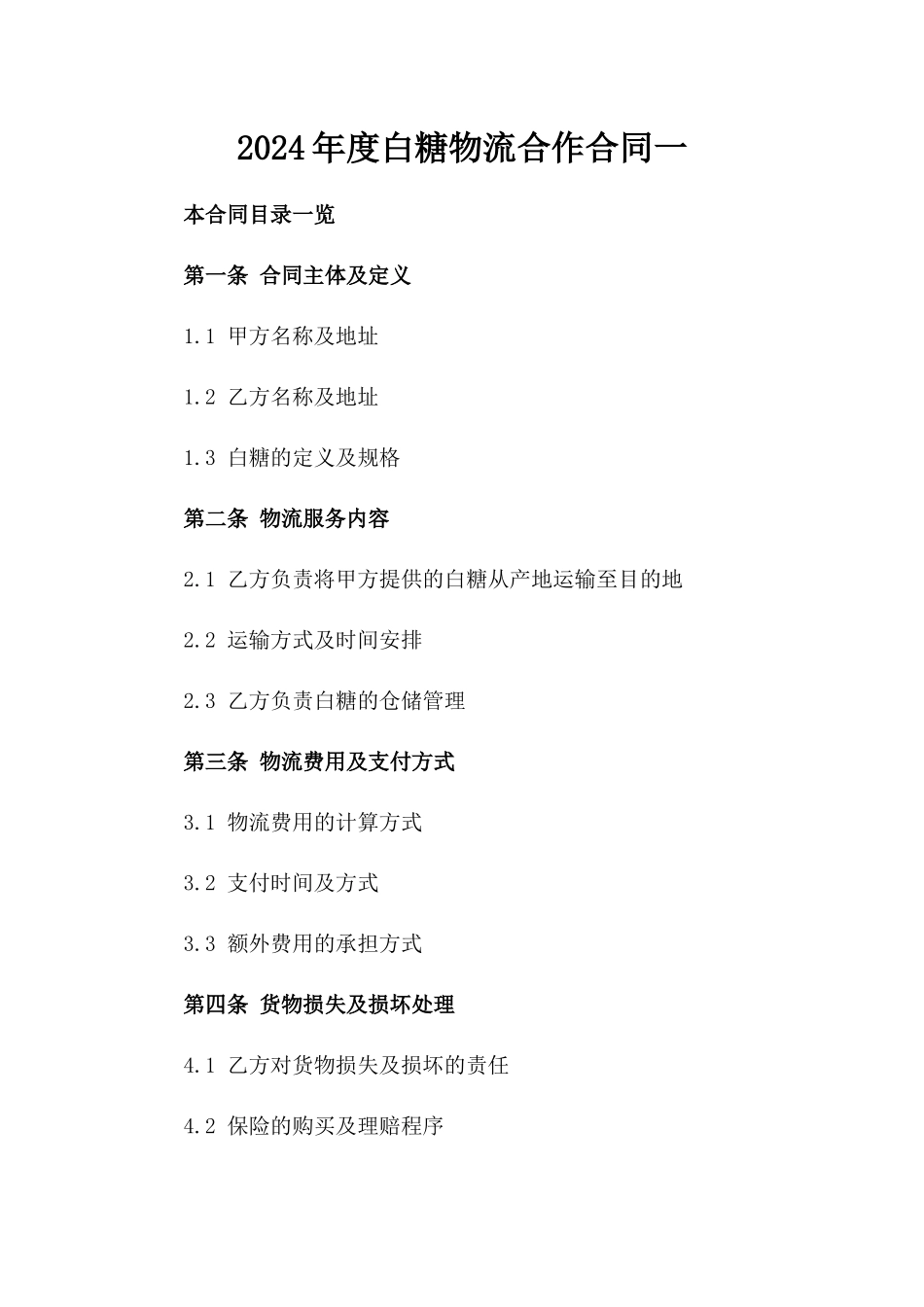 2024年度白糖物流合作合同一

本合同目录一览

第一条 合同主体及定义

1.1 甲方名称及地址

1.2 乙方名称及地址

1.3 白糖的定义及规格

第二条 物流服务内容

2.1 乙方负责将甲方提供的白糖从产地运输至目的地

2.2 运输方式及时间安排

2.3 乙方负责白糖的仓储管理

第三条 物流费用及支付方式

3.1 物流费用的计算方式

3.2 支付时间及方式

3.3 额外费用的承担方式

第四条 货物损失及损坏处理

4.1 乙方对货物损失及损坏的责任

4.2 保险的购买及理赔程序